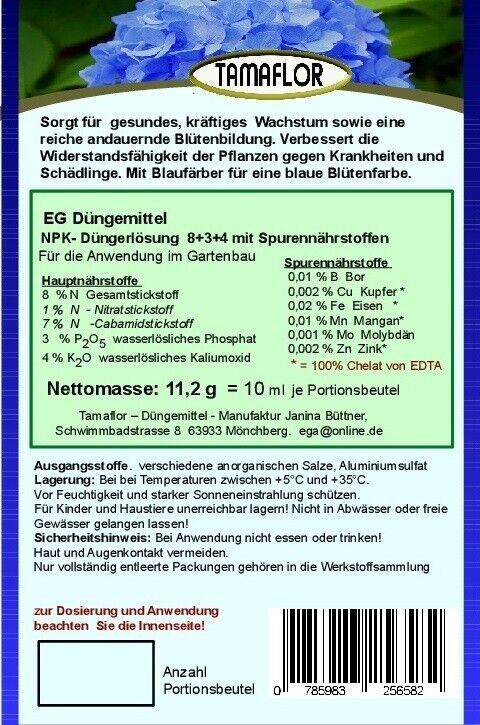 TAMAFLOR

Sorgt für gesundes, kräftiges Wachstum sowie eine reiche andauernde Blütenbildung. Verbessert die Widerstandsfähigkeit der Pflanzen gegen Krankheiten und Schädlinge. Mit Blaufärber für eine blaue Blütenfarbe.

EG Düngemittel
NPK- Düngerlösung 8+3+4 mit Spurennährstoffen
Für die Anwendung im Gartenbau

Hauptnährstoffe
8 % N Gesamtstickstoff
1 % N - Nitratstickstoff
7 % N -Cabamidstickstoff
3 % $P_2O_5$ wasserlösliches Phosphat
4 % $K_2O$ wasserlösliches Kaliumoxid

Spurennährstoffe
0,01 % B Bor
0,002 % Cu Kupfer *
0,02 % Fe Eisen *
0,01 % Mn Mangan*
0,001 % Mo Molybdän
0,002 % Zn Zink*
* = 100% Chelat von EDTA

Nettomasse: 11,2 g = 10 ml je Portionsbeutel

Tamaflor – Düngemittel - Manufaktur Janina Büttner, Schwimmbadstrasse 8 63933 Mönchberg. ega@online.de

Ausgangsstoffe. verschiedene anorganischen Salze, Aluminiumsulfat
Lagerung: Bei bei Temperaturen zwischen +5°C und +35°C.
Vor Feuchtigkeit und starker Sonneneinstrahlung schützen.
Für Kinder und Haustiere unerreichbar lagern! Nicht in Abwässer oder freie Gewässer gelangen lassen!
Sicherheitshinweis: Bei Anwendung nicht essen oder trinken!
Haut und Augenkontakt vermeiden.
Nur vollständig entleerte Packungen gehören in die Werkstoffsammlung

zur Dosierung und Anwendung beachten Sie die Innenseite!

Anzahl Portionsbeutel

0 785983 256582